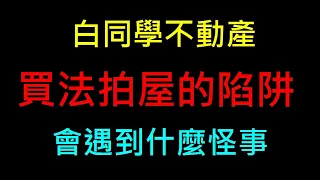 白同學不動產

買法拍屋的陷阱

會遇到什麼怪事